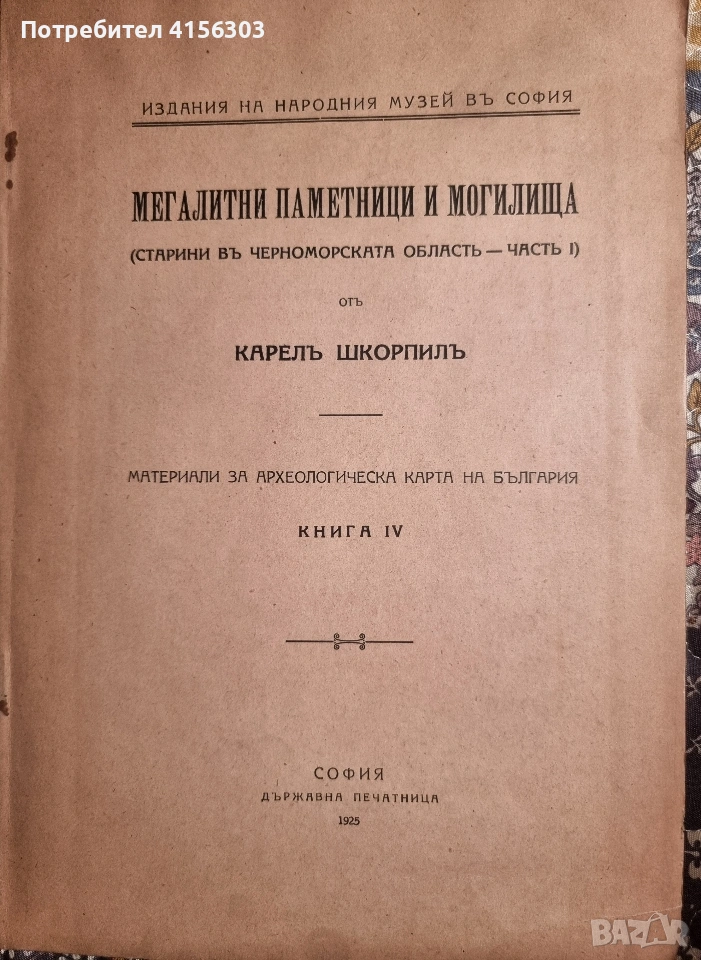 Потребител 4156303

ИЗДАНИЯ НА НАРОДНИЯ МУЗЕЙ ВЪ СОФИЯ

МЕГАЛИТНИ ПАМЕТНИЦИ И МОГИЛИЩА

(СТАРИНИ ВЪ ЧЕРНОМОРСКАТА ОБЛАСТЬ — ЧАСТЬ I)

ОТЪ

КАРЕЛЪ ШКОРПИЛЪ

МАТЕРИАЛИ ЗА АРХЕОЛОГИЧЕСКА КАРТА НА БЪЛГАРИЯ

КНИГА IV

СОФИЯ
ДЪРЖАВНА ПЕЧАТНИЦА
1925

BAZAR